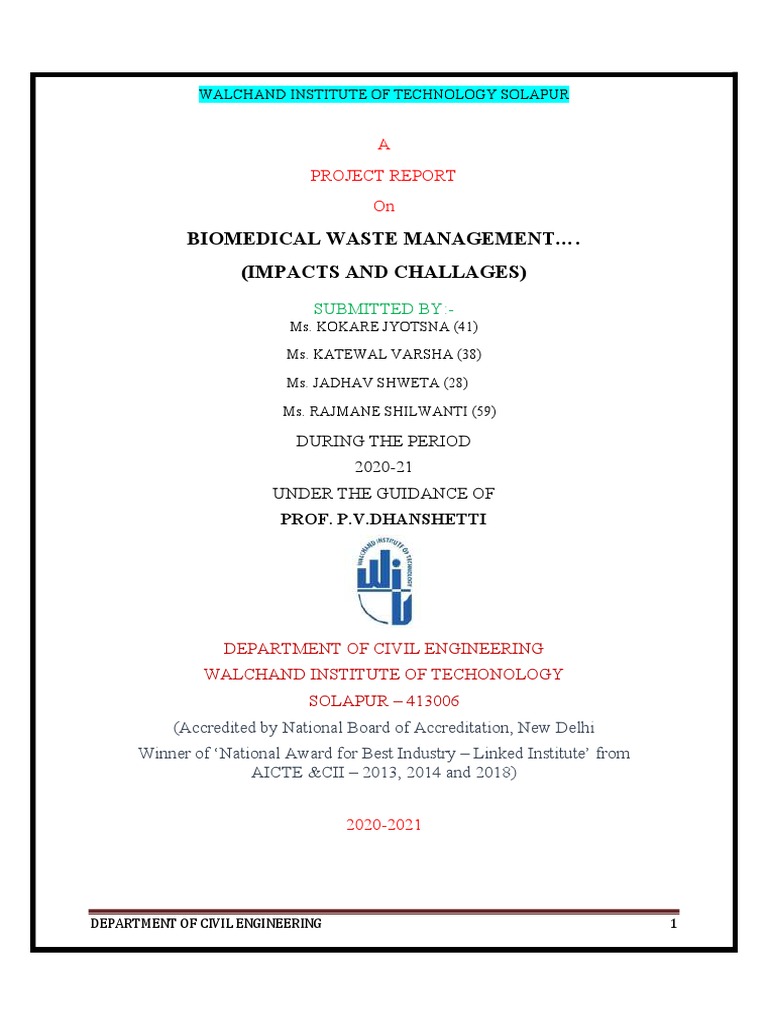 WALCHAND INSTITUTE OF TECHNOLOGY SOLAPUR

A

PROJECT REPORT

On

BIOMEDICAL WASTE MANAGEMENT….

(IMPACTS AND CHALLAGES)

SUBMITTED BY :-

Ms. KOKARE JYOTSNA (41)

Ms. KATEWAL VARSHA (38)

Ms. JADHAV SHWETA (28)

Ms. RAJMANE SHILWANTI (59)

DURING THE PERIOD

2020-21

UNDER THE GUIDANCE OF

PROF. P.V.DHANSHETTI

WALCHAND INSTITUTE OF TECHNOLOGY

DEPARTMENT OF CIVIL ENGINEERING

WALCHAND INSTITUTE OF TECHONOLOGY

SOLAPUR – 413006

(Accredited by National Board of Accreditation, New Delhi

Winner of 'National Award for Best Industry – Linked Institute' from AICTE &CII – 2013, 2014 and 2018)

2020-2021

DEPARTMENT OF CIVIL ENGINEERING 1